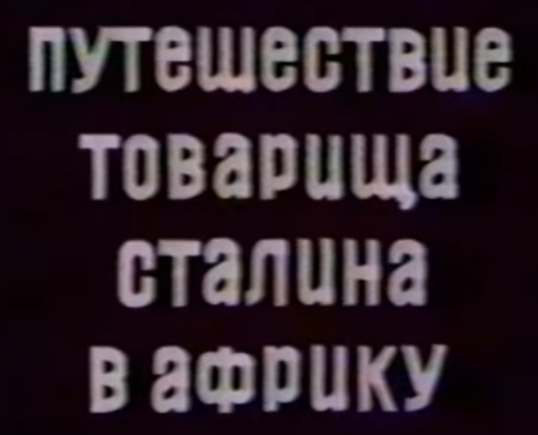 путешествие товарища сталина в африку